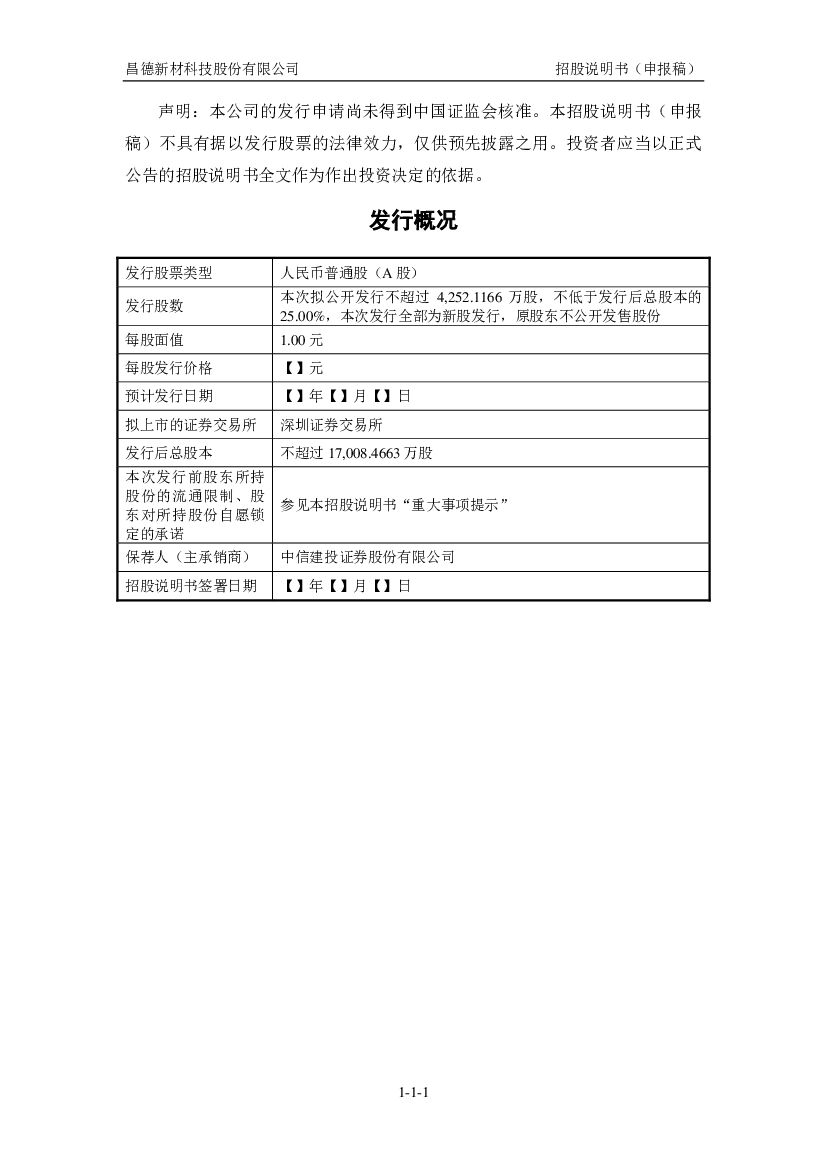 昌德新材科技股份有限公司 招股说明书（申报稿）

声明：本公司的发行申请尚未得到中国证监会核准。本招股说明书（申报稿）不具有据以发行股票的法律效力，仅供预先披露之用。投资者应当以正式公告的招股说明书全文作为作出投资决定的依据。

发行概况

| 发行股票类型 | 人民币普通股（A 股） |
|---|---|
| 发行股数 | 本次拟公开发行不超过 4,252.1166 万股，不低于发行后总股本的 25.00%，本次发行全部为新股发行，原股东不公开发售股份 |
| 每股面值 | 1.00 元 |
| 每股发行价格 | 【】元 |
| 预计发行日期 | 【】年【】月【】日 |
| 拟上市的证券交易所 | 深圳证券交易所 |
| 发行后总股本 | 不超过 17,008.4663 万股 |
| 本次发行前股东所持股份的流通限制、股东对所持股份自愿锁定的承诺 | 参见本招股说明书“重大事项提示” |
| 保荐人（主承销商） | 中信建投证券股份有限公司 |
| 招股说明书签署日期 | 【】年【】月【】日 |

1-1-1